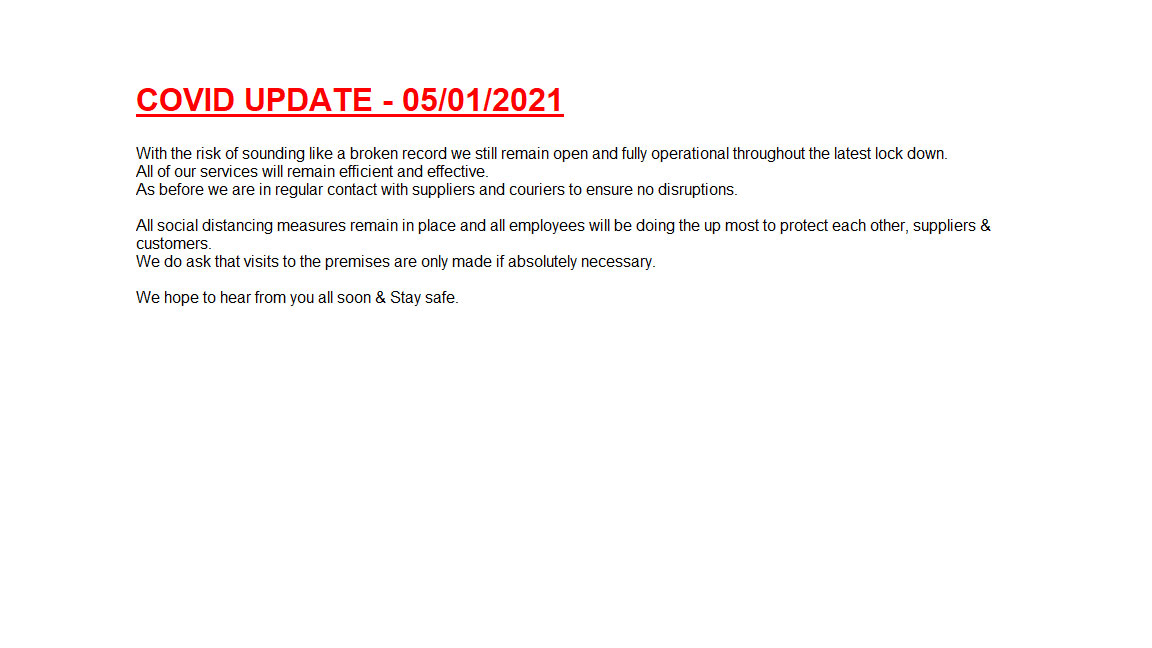 COVID UPDATE - 05/01/2021

With the risk of sounding like a broken record we still remain open and fully operational throughout the latest lock down.
All of our services will remain efficient and effective.
As before we are in regular contact with suppliers and couriers to ensure no disruptions.

All social distancing measures remain in place and all employees will be doing the up most to protect each other, suppliers & customers.
We do ask that visits to the premises are only made if absolutely necessary.

We hope to hear from you all soon & Stay safe.